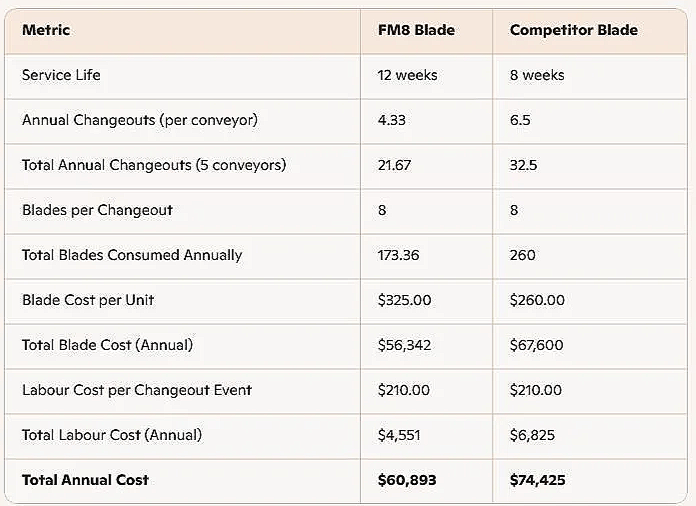 | Metric | FM8 Blade | Competitor Blade |
|---|---|---|
| Service Life | 12 weeks | 8 weeks |
| Annual Changeouts (per conveyor) | 4.33 | 6.5 |
| Total Annual Changeouts (5 conveyors) | 21.67 | 32.5 |
| Blades per Changeout | 8 | 8 |
| Total Blades Consumed Annually | 173.36 | 260 |
| Blade Cost per Unit | \$325.00 | \$260.00 |
| Total Blade Cost (Annual) | \$56,342 | \$67,600 |
| Labour Cost per Changeout Event | \$210.00 | \$210.00 |
| Total Labour Cost (Annual) | \$4,551 | \$6,825 |
| **Total Annual Cost** | **\$60,893** | **\$74,425** |